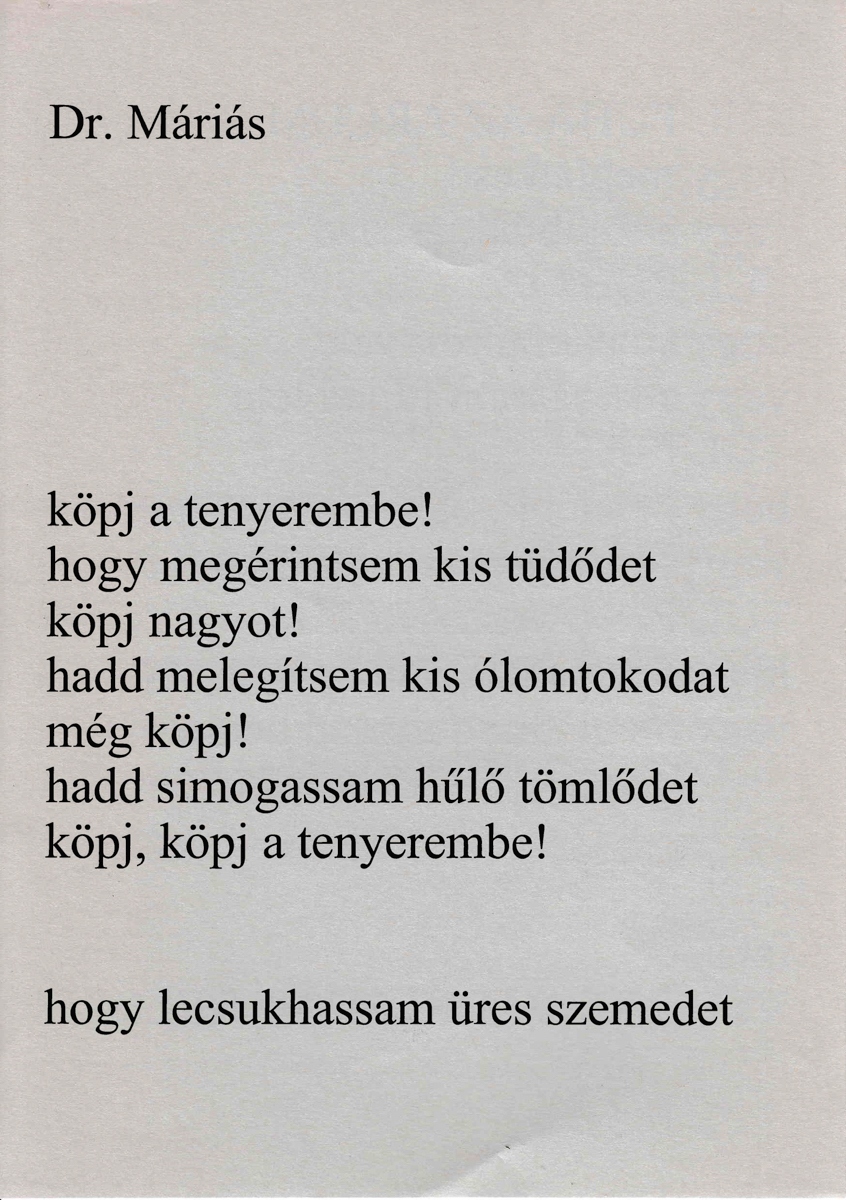 Dr. Máriás

köpj a tenyerembe!
hogy megérintsem kis tüdődet
köpj nagyot!
hadd melegítsem kis ólomtokodat
még köpj!
hadd simogassam hűlő tömlődet
köpj, köpj a tenyerembe!

hogy lecsukhassam üres szemedet